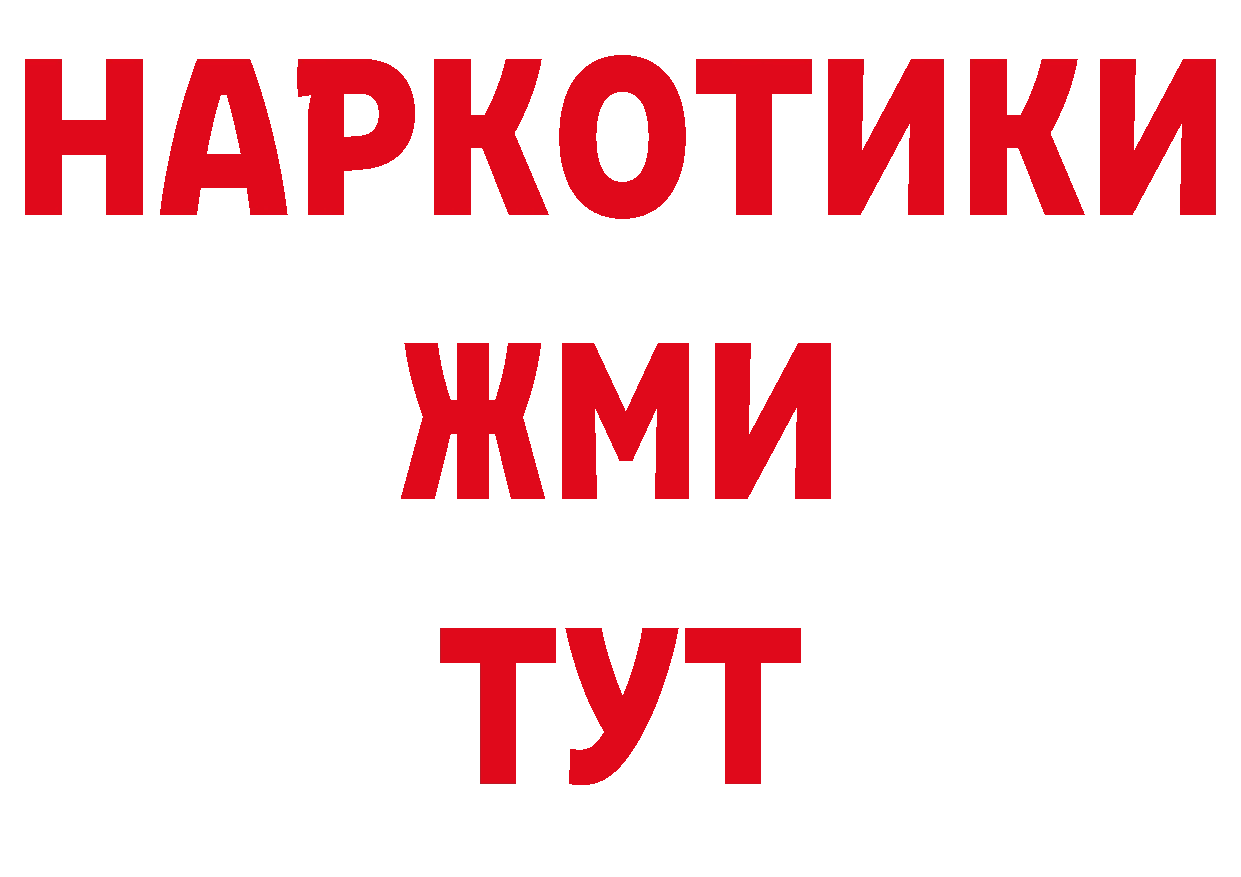 НАРКОТИКИ
ЖМИ
ТУТ